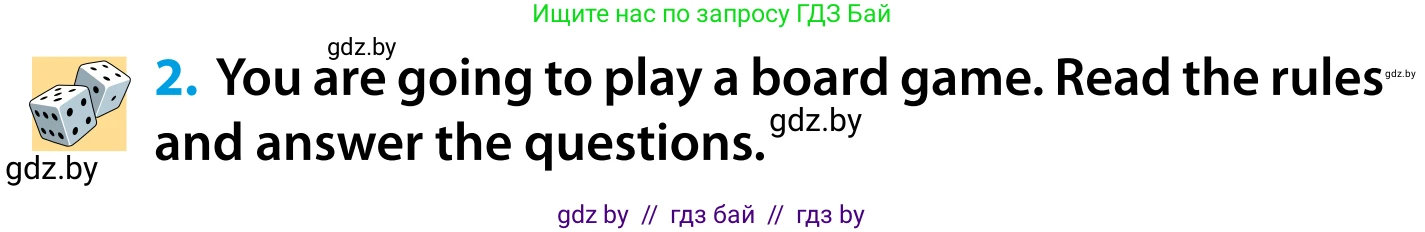 Ищите нас по запросу ГДЗ Бай

gdz.by

2. You are going to play a board game. Read the rules and answer the questions.

gdz.by

gdz.by

gdz.by

gdz by // гдз бай // гдз by